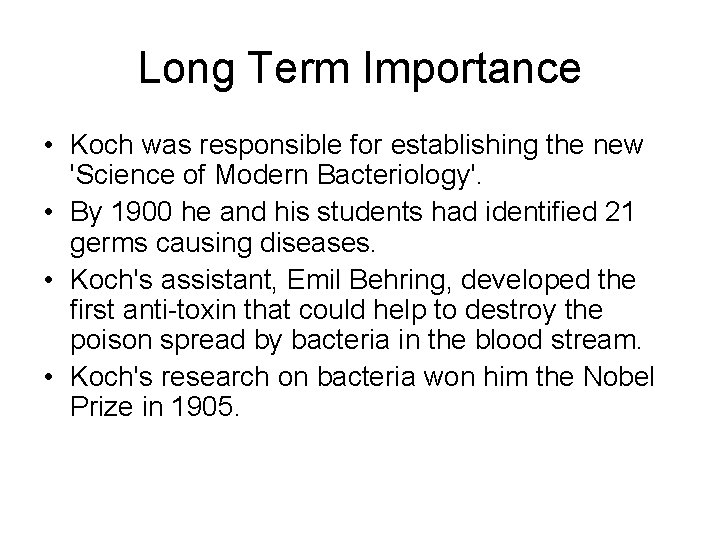 Long Term Importance

• Koch was responsible for establishing the new 'Science of Modern Bacteriology'.
• By 1900 he and his students had identified 21 germs causing diseases.
• Koch's assistant, Emil Behring, developed the first anti-toxin that could help to destroy the poison spread by bacteria in the blood stream.
• Koch's research on bacteria won him the Nobel Prize in 1905.